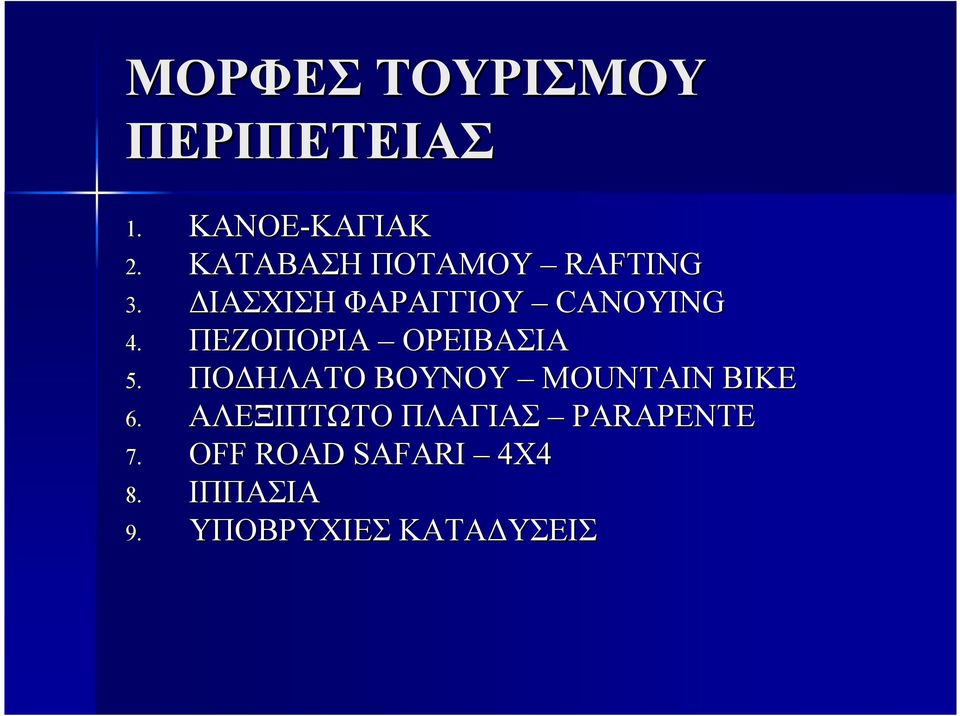 ΜΟΡΦΕΣ ΤΟΥΡΙΣΜΟΥ ΠΕΡΙΠΕΤΕΙΑΣ

1. ΚΑΝΟΕ-ΚΑΓΙΑΚ
2. ΚΑΤΑΒΑΣΗ ΠΟΤΑΜΟΥ – RAFTING
3. ΔΙΑΣΧΙΣΗ ΦΑΡΑΓΓΙΟΥ – CANOYING
4. ΠΕΖΟΠΟΡΙΑ – ΟΡΕΙΒΑΣΙΑ
5. ΠΟΔΗΛΑΤΟ ΒΟΥΝΟΥ – MOUNTAIN BIKE
6. ΑΛΕΞΙΠΤΩΤΟ ΠΛΑΓΙΑΣ – PARAPENTE
7. OFF ROAD SAFARI – 4X4
8. ΙΠΠΑΣΙΑ
9. ΥΠΟΒΡΥΧΙΕΣ ΚΑΤΑΔΥΣΕΙΣ